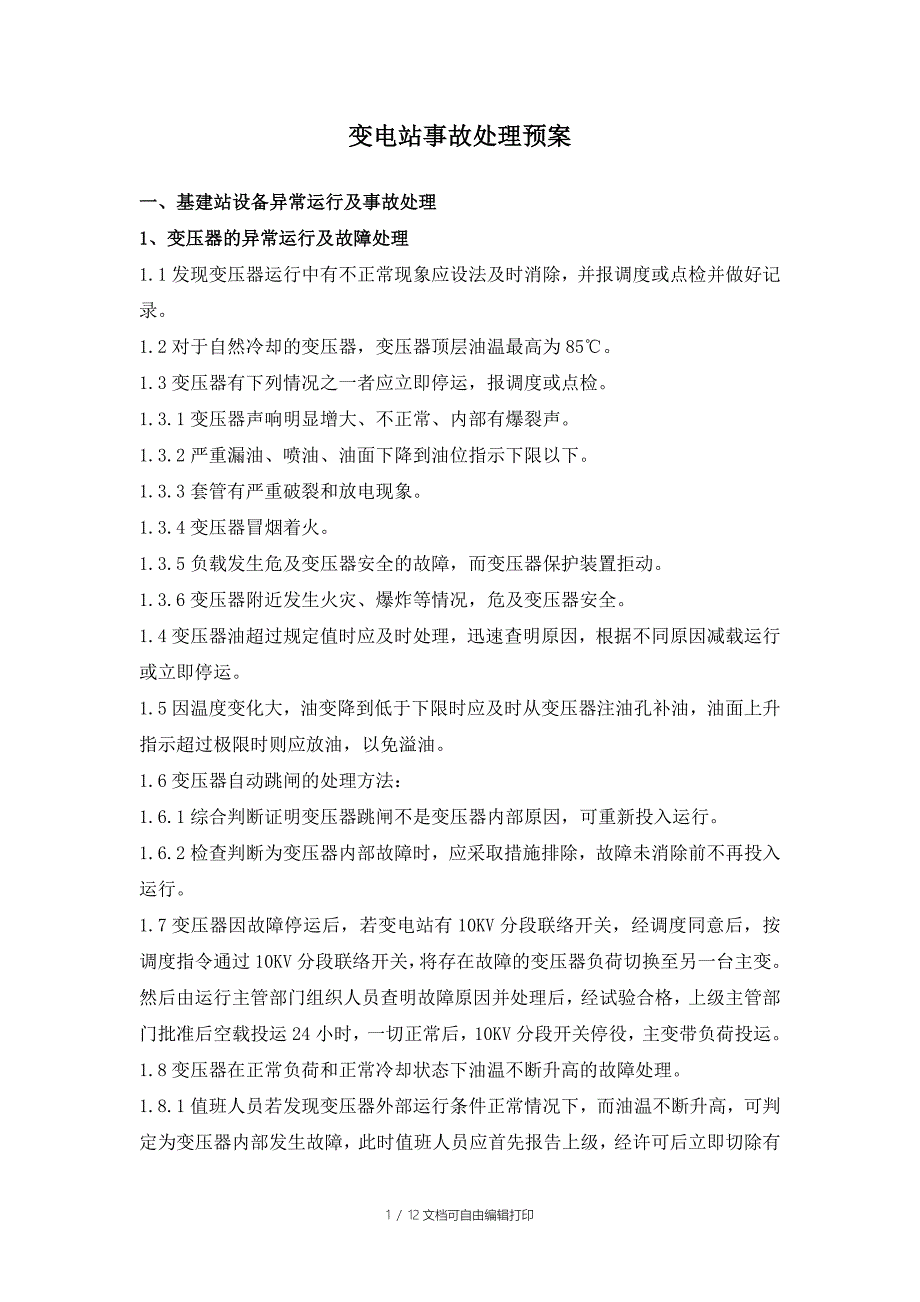 变电站事故处理预案

一、基建站设备异常运行及事故处理

1、变压器的异常运行及故障处理

1.1 发现变压器运行中有不正常现象应设法及时消除，并报调度或点检并做好记录。

1.2 对于自然冷却的变压器，变压器顶层油温最高为 85℃。

1.3 变压器有下列情况之一者应立即停运，报调度或点检。

1.3.1 变压器声响明显增大、不正常、内部有爆裂声。

1.3.2 严重漏油、喷油、油面下降到油位指示下限以下。

1.3.3 套管有严重破裂和放电现象。

1.3.4 变压器冒烟着火。

1.3.5 负载发生危及变压器安全的故障，而变压器保护装置拒动。

1.3.6 变压器附近发生火灾、爆炸等情况，危及变压器安全。

1.4 变压器油超过规定值时应及时处理，迅速查明原因，根据不同原因减载运行或立即停运。

1.5 因温度变化大，油变降到低于下限时应及时从变压器注油孔补油，油面上升指示超过极限时则应放油，以免溢油。

1.6 变压器自动跳闸的处理方法：

1.6.1 综合判断证明变压器跳闸不是变压器内部原因，可重新投入运行。

1.6.2 检查判断为变压器内部故障时，应采取措施排除，故障未消除前不再投入运行。

1.7 变压器因故障停运后，若变电站有 10KV 分段联络开关，经调度同意后，按调度指令通过 10KV 分段联络开关，将存在故障的变压器负荷切换至另一台主变。然后由运行主管部门组织人员查明故障原因并处理后，经试验合格，上级主管部门批准后空载投运 24 小时，一切正常后，10KV 分段开关停役，主变带负荷投运。

1.8 变压器在正常负荷和正常冷却状态下油温不断升高的故障处理。

1.8.1 值班人员若发现变压器外部运行条件正常情况下，而油温不断升高，可判定为变压器内部发生故障，此时值班人员应首先报告上级，经许可后立即切除有

1 / 12 文档可自由编辑打印